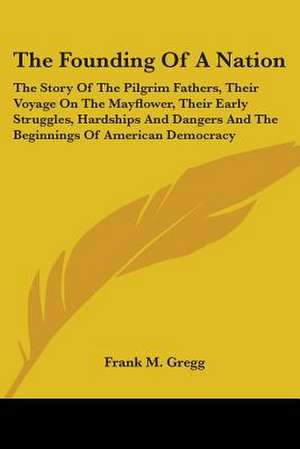 The Founding Of A Nation

The Story Of The Pilgrim Fathers, Their Voyage On The Mayflower, Their Early Struggles, Hardships And Dangers And The Beginnings Of American Democracy

Frank M. Gregg